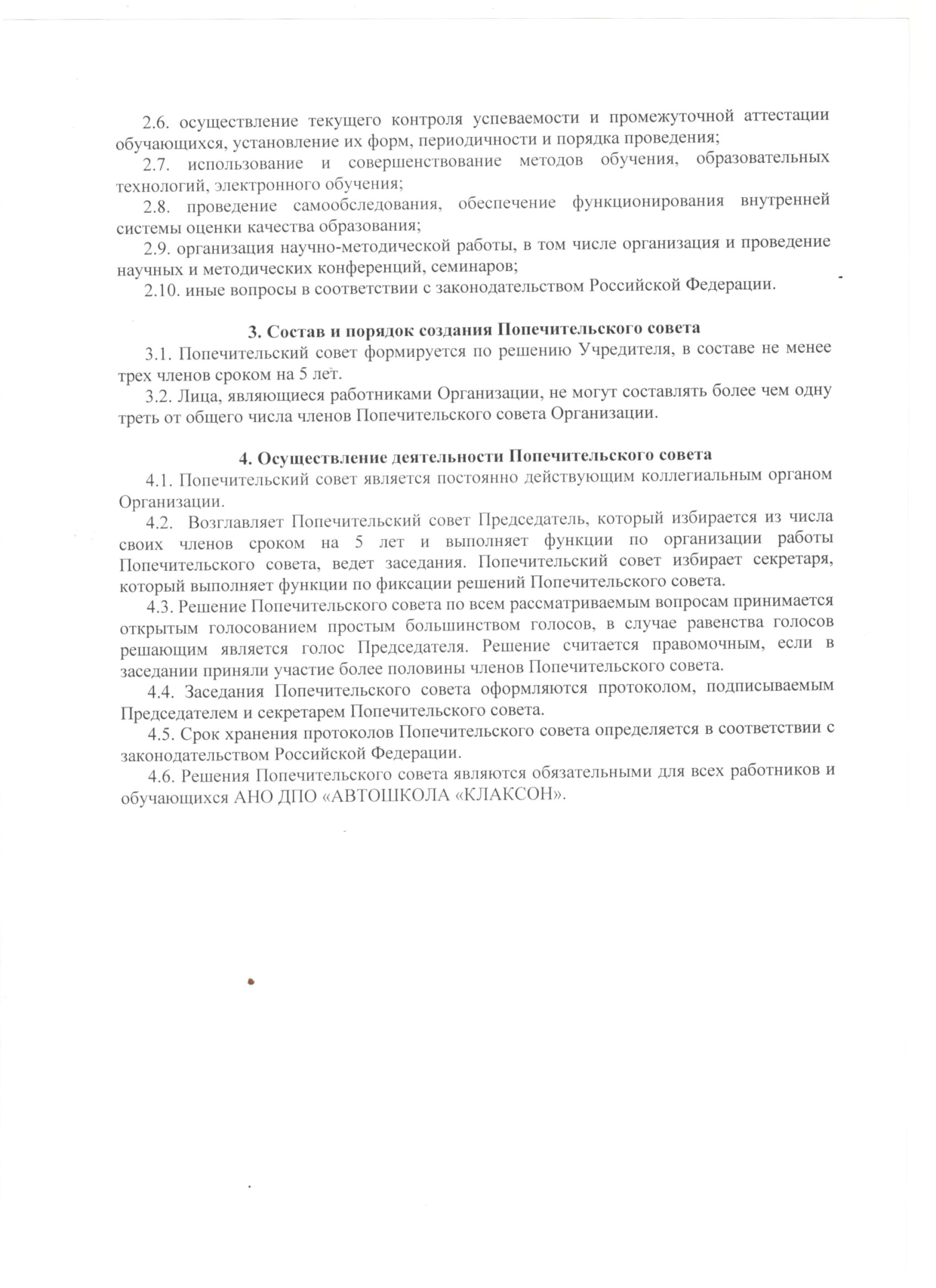 2.6. осуществление текущего контроля успеваемости и промежуточной аттестации обучающихся, установление их форм, периодичности и порядка проведения;

2.7. использование и совершенствование методов обучения, образовательных технологий, электронного обучения;

2.8. проведение самообследования, обеспечение функционирования внутренней системы оценки качества образования;

2.9. организация научно-методической работы, в том числе организация и проведение научных и методических конференций, семинаров;

2.10. иные вопросы в соответствии с законодательством Российской Федерации.

3. Состав и порядок создания Попечительского совета

3.1. Попечительский совет формируется по решению Учредителя, в составе не менее трех членов сроком на 5 лет.

3.2. Лица, являющиеся работниками Организации, не могут составлять более чем одну треть от общего числа членов Попечительского совета Организации.

4. Осуществление деятельности Попечительского совета

4.1. Попечительский совет является постоянно действующим коллегиальным органом Организации.

4.2. Возглавляет Попечительский совет Председатель, который избирается из числа своих членов сроком на 5 лет и выполняет функции по организации работы Попечительского совета, ведет заседания. Попечительский совет избирает секретаря, который выполняет функции по фиксации решений Попечительского совета.

4.3. Решение Попечительского совета по всем рассматриваемым вопросам принимается открытым голосованием простым большинством голосов, в случае равенства голосов решающим является голос Председателя. Решение считается правомочным, если в заседании приняли участие более половины членов Попечительского совета.

4.4. Заседания Попечительского совета оформляются протоколом, подписываемым Председателем и секретарем Попечительского совета.

4.5. Срок хранения протоколов Попечительского совета определяется в соответствии с законодательством Российской Федерации.

4.6. Решения Попечительского совета являются обязательными для всех работников и обучающихся АНО ДПО «АВТОШКОЛА «КЛАКСОН».